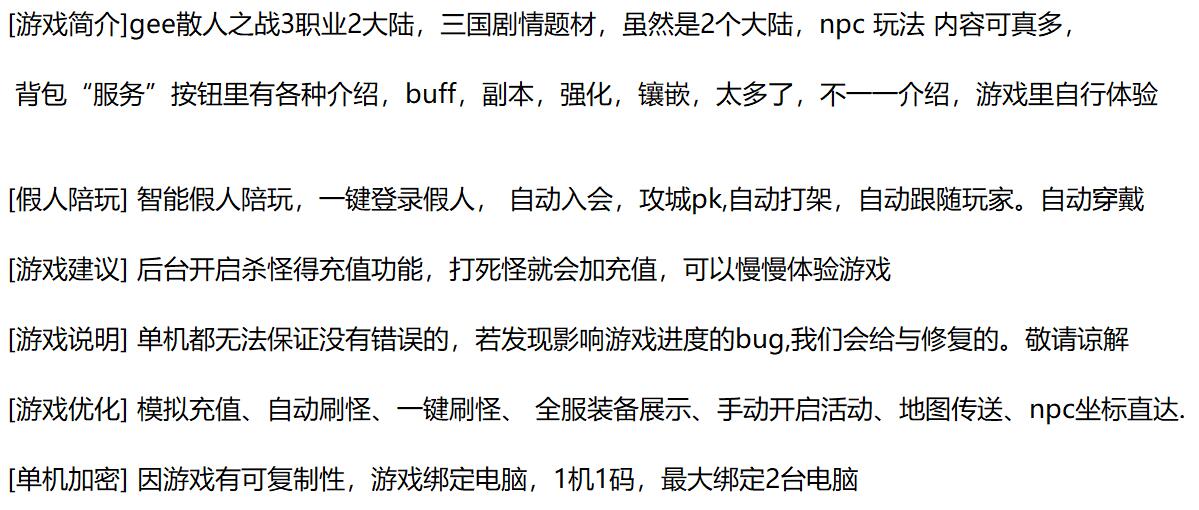 [游戏简介]gee散人之战3职业2大陆，三国剧情题材，虽然是2个大陆，npc 玩法 内容可真多，

背包“服务”按钮里有各种介绍，buff，副本，强化，镶嵌，太多了，不一一介绍，游戏里自行体验

[假人陪玩] 智能假人陪玩，一键登录假人， 自动入会，攻城pk,自动打架，自动跟随玩家。自动穿戴

[游戏建议] 后台开启杀怪得充值功能，打死怪就会加充值，可以慢慢体验游戏

[游戏说明] 单机都无法保证没有错误的，若发现影响游戏进度的bug,我们会给与修复的。敬请谅解

[游戏优化] 模拟充值、自动刷怪、一键刷怪、 全服装备展示、手动开启活动、地图传送、npc坐标直达.

[单机加密] 因游戏有可复制性，游戏绑定电脑，1机1码，最大绑定2台电脑